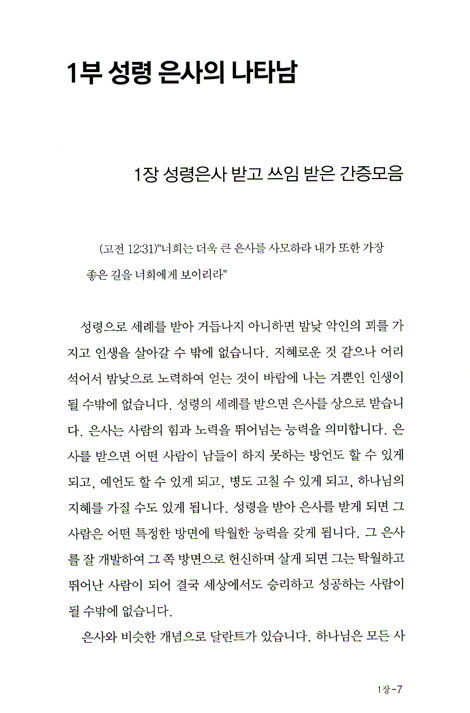 1부 성령 은사의 나타남

1장 성령은사 받고 쓰임 받은 간증모음

(고전 12:31)"너희는 더욱 큰 은사를 사모하라 내가 또한 가장 좋은 길을 너희에게 보이리라"

성령으로 세례를 받아 거듭나지 아니하면 밤낮 악인의 꾀를 가지고 인생을 살아갈 수 밖에 없습니다. 지혜로운 것 같으나 어리석어서 밤낮으로 노력하여 얻는 것이 바람에 나는 겨뿐인 인생이 될 수밖에 없습니다. 성령의 세례를 받으면 은사를 상으로 받습니다. 은사는 사람의 힘과 노력을 뛰어넘는 능력을 의미합니다. 은사를 받으면 어떤 사람이 남들이 하지 못하는 방언도 할 수 있게 되고, 예언도 할 수 있게 되고, 병도 고칠 수 있게 되고, 하나님의 지혜를 가질 수도 있게 됩니다. 성령을 받아 은사를 받게 되면 그 사람은 어떤 특정한 방면에 탁월한 능력을 갖게 됩니다. 그 은사를 잘 개발하여 그 쪽 방면으로 헌신하며 살게 되면 그는 탁월하고 뛰어난 사람이 되어 결국 세상에서도 승리하고 성공하는 사람이 될 수밖에 없습니다.

은사와 비슷한 개념으로 달란트가 있습니다. 하나님은 모든 사

1장-7